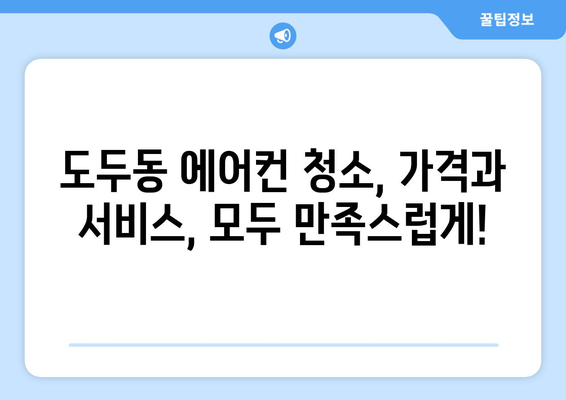 꿀팁정보

도두동 에어컨 청소, 가격과 서비스, 모두 만족스럽게!